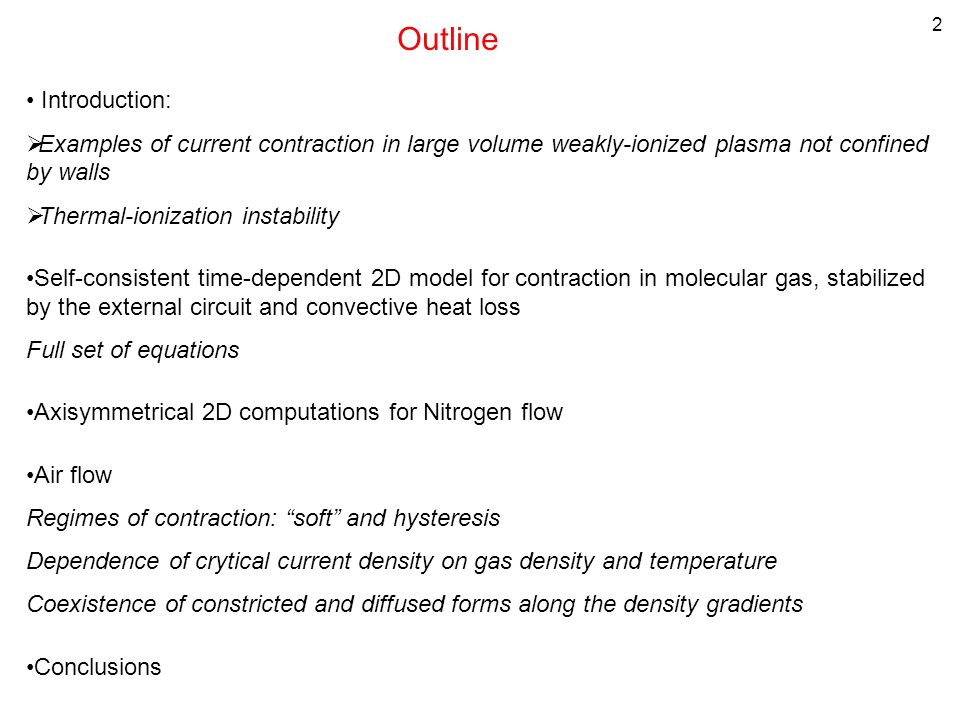 2

Outline

• Introduction:

➢Examples of current contraction in large volume weakly-ionized plasma not confined by walls

➢Thermal-ionization instability

•Self-consistent time-dependent 2D model for contraction in molecular gas, stabilized by the external circuit and convective heat loss

Full set of equations

•Axisymmetrical 2D computations for Nitrogen flow

•Air flow

Regimes of contraction: “soft” and hysteresis

Dependence of crytical current density on gas density and temperature

Coexistence of constricted and diffused forms along the density gradients

•Conclusions